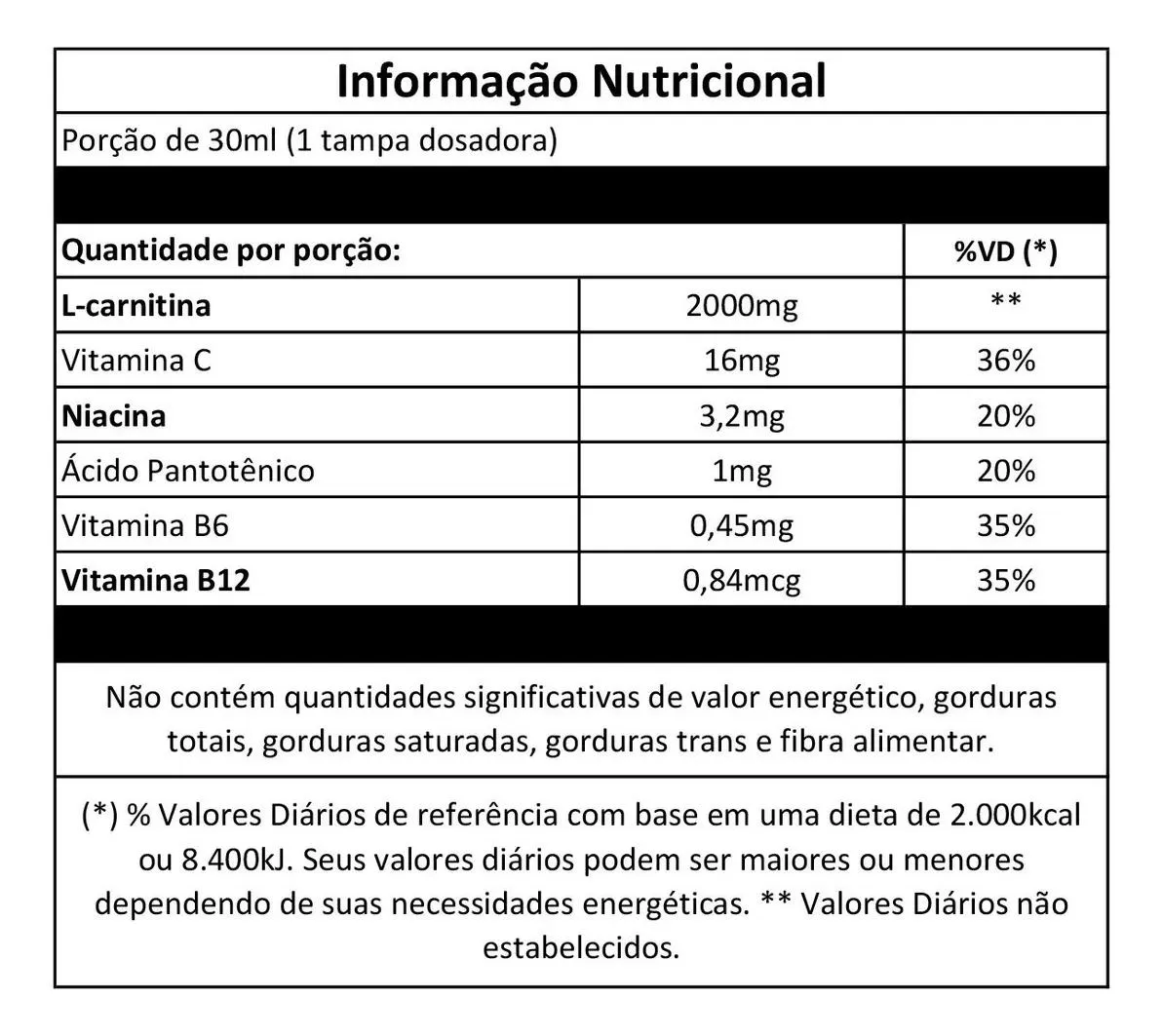 Informação Nutricional

Porção de 30ml (1 tampa dosadora)

| Quantidade por porção: | | %VD (*) |
|---|---|---|
| L-carnitina | 2000mg | ** |
| Vitamina C | 16mg | 36% |
| Niacina | 3,2mg | 20% |
| Ácido Pantotênico | 1mg | 20% |
| Vitamina B6 | 0,45mg | 35% |
| Vitamina B12 | 0,84mcg | 35% |

Não contém quantidades significativas de valor energético, gorduras totais, gorduras saturadas, gorduras trans e fibra alimentar.

(*) % Valores Diários de referência com base em uma dieta de 2.000kcal ou 8.400kJ. Seus valores diários podem ser maiores ou menores dependendo de suas necessidades energéticas. ** Valores Diários não estabelecidos.